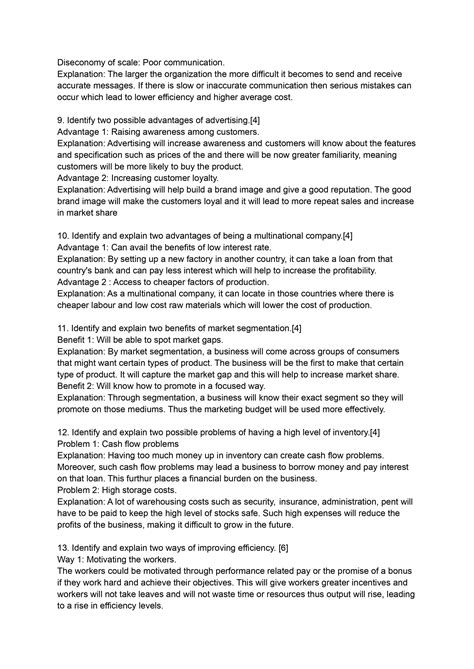 Diseconomy of scale: Poor communication.
Explanation: The larger the organization the more difficult it becomes to send and receive accurate messages. If there is slow or inaccurate communication then serious mistakes can occur which lead to lower efficiency and higher average cost.

9. Identify two possible advantages of advertising.[4]
Advantage 1: Raising awareness among customers.
Explanation: Advertising will increase awareness and customers will know about the features and specification such as prices of the and there will be now greater familiarity, meaning customers will be more likely to buy the product.
Advantage 2: Increasing customer loyalty.
Explanation: Advertising will help build a brand image and give a good reputation. The good brand image will make the customers loyal and it will lead to more repeat sales and increase in market share

10. Identify and explain two advantages of being a multinational company.[4]
Advantage 1: Can avail the benefits of low interest rate.
Explanation: By setting up a new factory in another country, it can take a loan from that country's bank and can pay less interest which will help to increase the profitability.
Advantage 2 : Access to cheaper factors of production.
Explanation: As a multinational company, it can locate in those countries where there is cheaper labour and low cost raw materials which will lower the cost of production.

11. Identify and explain two benefits of market segmentation.[4]
Benefit 1: Will be able to spot market gaps.
Explanation: By market segmentation, a business will come across groups of consumers that might want certain types of product. The business will be the first to make that certain type of product. It will capture the market gap and this will help to increase market share.
Benefit 2: Will know how to promote in a focused way.
Explanation: Through segmentation, a business will know their exact segment so they will promote on those mediums. Thus the marketing budget will be used more effectively.

12. Identify and explain two possible problems of having a high level of inventory.[4]
Problem 1: Cash flow problems
Explanation: Having too much money up in inventory can create cash flow problems. Moreover, such cash flow problems may lead a business to borrow money and pay interest on that loan. This furthur places a financial burden on the business.
Problem 2: High storage costs.
Explanation: A lot of warehousing costs such as security, insurance, administration, pent will have to be paid to keep the high level of stocks safe. Such high expenses will reduce the profits of the business, making it difficult to grow in the future.

13. Identify and explain two ways of improving efficiency. [6]
Way 1: Motivating the workers.
The workers could be motivated through performance related pay or the promise of a bonus if they work hard and achieve their objectives. This will give workers greater incentives and workers will not take leaves and will not waste time or resources thus output will rise, leading to a rise in efficiency levels.